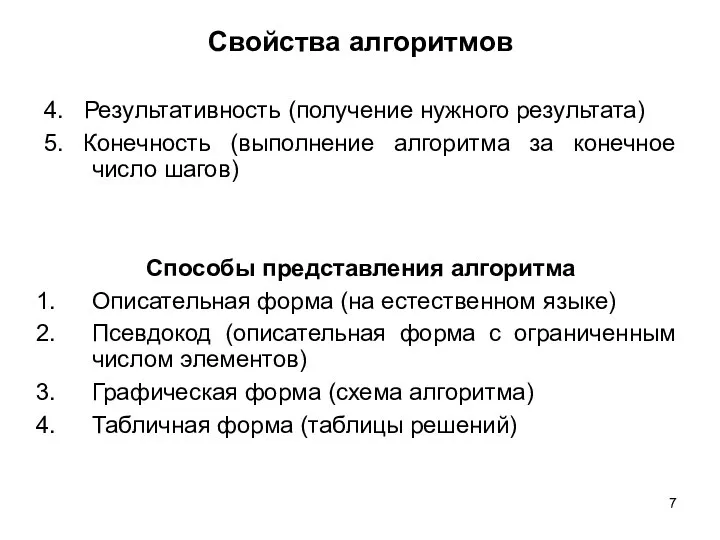 Свойства алгоритмов

4. Результативность (получение нужного результата)
5. Конечность (выполнение алгоритма за конечное число шагов)

Способы представления алгоритма
1. Описательная форма (на естественном языке)
2. Псевдокод (описательная форма с ограниченным числом элементов)
3. Графическая форма (схема алгоритма)
4. Табличная форма (таблицы решений)

7